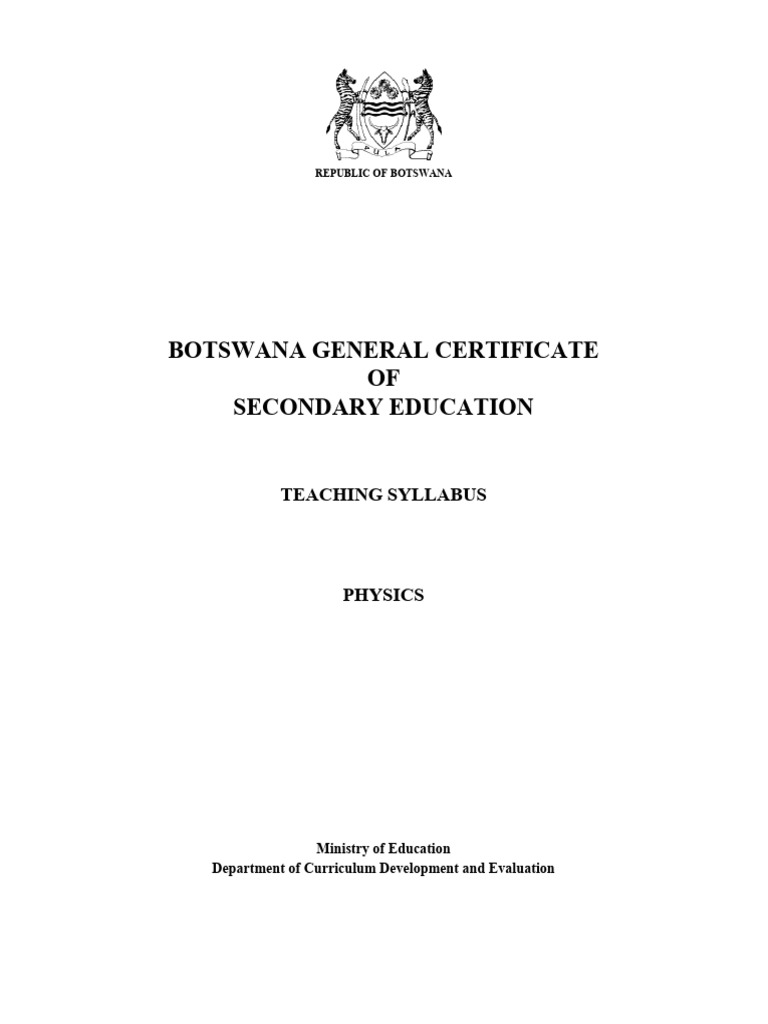 REPUBLIC OF BOTSWANA

BOTSWANA GENERAL CERTIFICATE
OF
SECONDARY EDUCATION

TEACHING SYLLABUS

PHYSICS

Ministry of Education
Department of Curriculum Development and Evaluation